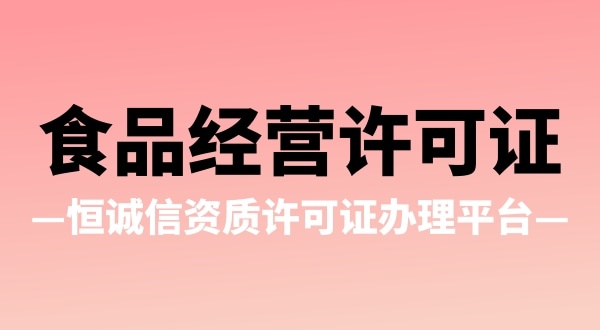 食品经营许可证

—恒诚信资质许可证办理平台—